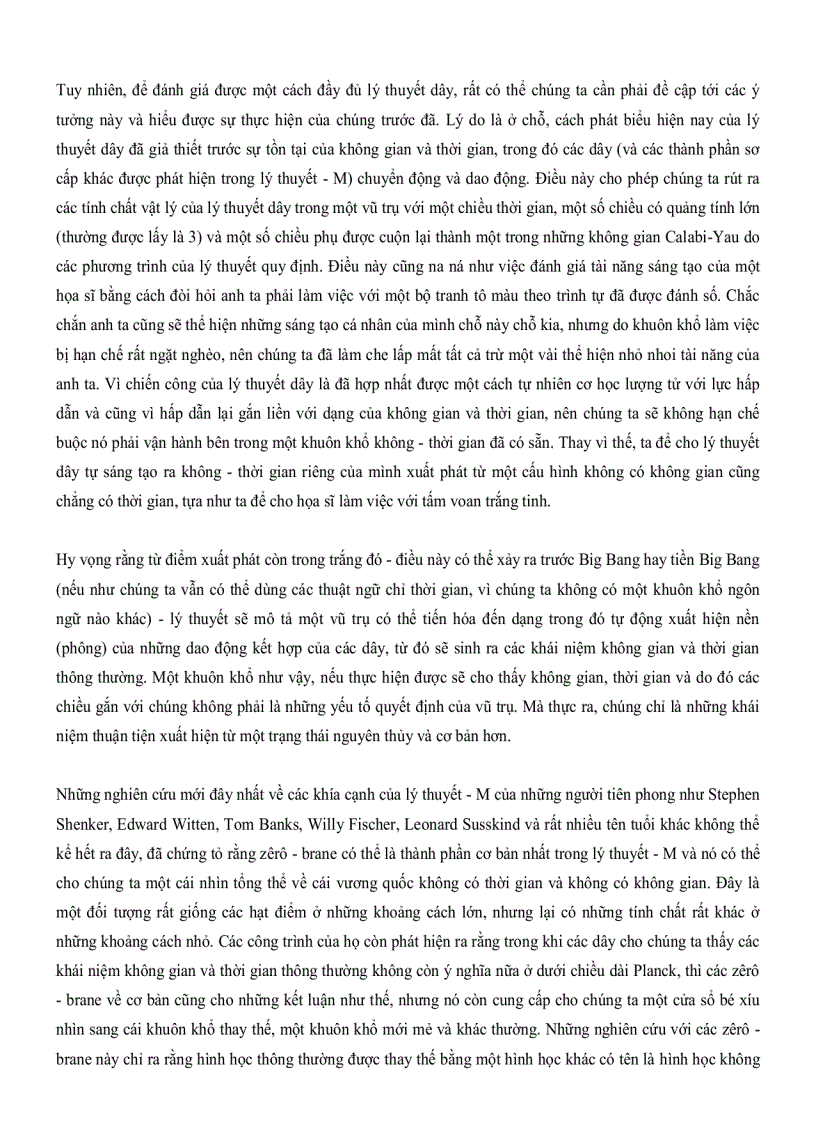 Tuy nhiên, để đánh giá được một cách đầy đủ lý thuyết dây, rất có thể chúng ta cần phải đề cập tới các ý tưởng này và hiểu được sự thực hiện của chúng trước đã. Lý do là ở chỗ, cách phát biểu hiện nay của lý thuyết dây đã giả thiết trước sự tồn tại của không gian và thời gian, trong đó các dây (và các thành phần sơ cấp khác được phát hiện trong lý thuyết - M) chuyển động và dao động. Điều này cho phép chúng ta rút ra các tính chất vật lý của lý thuyết dây trong một vũ trụ với một chiều thời gian, một số chiều có quảng tính lớn (thường được lấy là 3) và một số chiều phụ được cuộn lại thành một trong những không gian Calabi-Yau do các phương trình của lý thuyết quy định. Điều này cũng na ná như việc đánh giá tài năng sáng tạo của một họa sĩ bằng cách đòi hỏi anh ta phải làm việc với một bộ tranh tô màu theo trình tự đã được đánh số. Chắc chắn anh ta cũng sẽ thể hiện những sáng tạo cá nhân của mình chỗ này chỗ kia, nhưng do khuôn khổ làm việc bị hạn chế rất ngặt nghèo, nên chúng ta đã làm che lấp mất tất cả trừ một vài thể hiện nhỏ nhoi tài năng của anh ta. Vì chiến công của lý thuyết dây là đã hợp nhất được một cách tự nhiên cơ học lượng tử với lực hấp dẫn và cũng vì hấp dẫn lại gắn liền với dạng của không gian và thời gian, nên chúng ta sẽ không hạn chế buộc nó phải vận hành bên trong một khuôn khổ không - thời gian đã có sẵn. Thay vì thế, ta để cho lý thuyết dây tự sáng tạo ra không - thời gian riêng của mình xuất phát từ một cấu hình không có không gian cũng chẳng có thời gian, tựa như ta để cho họa sĩ làm việc với tấm voan trắng tinh.

Hy vọng rằng từ điểm xuất phát còn trong trắng đó - điều này có thể xảy ra trước Big Bang hay tiền Big Bang (nếu như chúng ta vẫn có thể dùng các thuật ngữ chỉ thời gian, vì chúng ta không có một khuôn khổ ngôn ngữ nào khác) - lý thuyết sẽ mô tả một vũ trụ có thể tiến hóa đến dạng trong đó tự động xuất hiện nền (phông) của những dao động kết hợp của các dây, từ đó sẽ sinh ra các khái niệm không gian và thời gian thông thường. Một khuôn khổ như vậy, nếu thực hiện được sẽ cho thấy không gian, thời gian và do đó các chiều gắn với chúng không phải là những yếu tố quyết định của vũ trụ. Mà thực ra, chúng chỉ là những khái niệm thuận tiện xuất hiện từ một trạng thái nguyên thủy và cơ bản hơn.

Những nghiên cứu mới đây nhất về các khía cạnh của lý thuyết - M của những người tiên phong như Stephen Shenker, Edward Witten, Tom Banks, Willy Fischer, Leonard Susskind và rất nhiều tên tuổi khác không thể kể hết ra đây, đã chứng tỏ rằng zêrô - brane có thể là thành phần cơ bản nhất trong lý thuyết - M và nó có thể cho chúng ta một cái nhìn tổng thể về cái vương quốc không có thời gian và không có không gian. Đây là một đối tượng rất giống các hạt điểm ở những khoảng cách lớn, nhưng lại có những tính chất rất khác ở những khoảng cách nhỏ. Các công trình của họ còn phát hiện ra rằng trong khi các dây cho chúng ta thấy các khái niệm không gian và thời gian thông thường không còn ý nghĩa nữa ở dưới chiều dài Planck, thì các zêrô - brane về cơ bản cũng cho những kết luận như thế, nhưng nó còn cung cấp cho chúng ta một cửa sổ bé xíu nhìn sang cái khuôn khổ thay thế, một khuôn khổ mới mẻ và khác thường. Những nghiên cứu với các zêrô - brane này chỉ ra rằng hình học thông thường được thay thế bằng một hình học khác có tên là hình học không